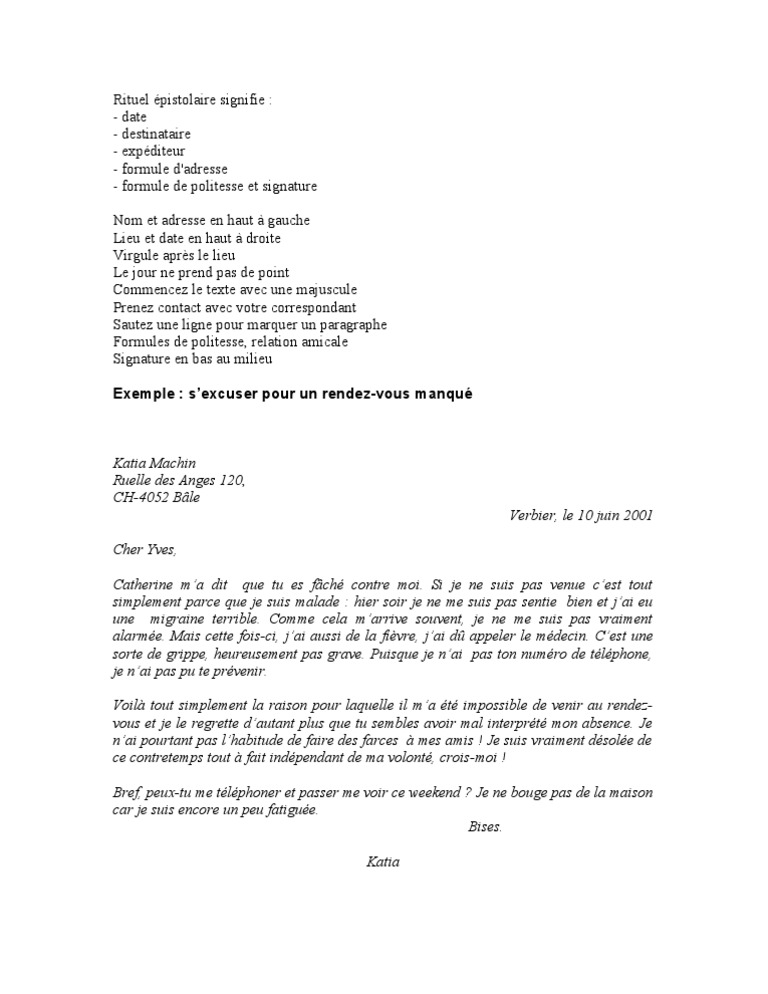 Rituel épistolaire signifie :
- date
- destinataire
- expéditeur
- formule d'adresse
- formule de politesse et signature

Nom et adresse en haut à gauche
Lieu et date en haut à droite
Virgule après le lieu
Le jour ne prend pas de point
Commencez le texte avec une majuscule
Prenez contact avec votre correspondant
Sautez une ligne pour marquer un paragraphe
Formules de politesse, relation amicale
Signature en bas au milieu

Exemple : s'excuser pour un rendez-vous manqué

Katia Machin
Ruelle des Anges 120,
CH-4052 Bâle

Verbier, le 10 juin 2001

Cher Yves,

Catherine m'a dit que tu es fâché contre moi. Si je ne suis pas venue c'est tout simplement parce que je suis malade : hier soir je ne me suis pas sentie bien et j'ai eu une migraine terrible. Comme cela m'arrive souvent, je ne me suis pas vraiment alarmée. Mais cette fois-ci, j'ai aussi de la fièvre, j'ai dû appeler le médecin. C'est une sorte de grippe, heureusement pas grave. Puisque je n'ai pas ton numéro de téléphone, je n'ai pas pu te prévenir.

Voilà tout simplement la raison pour laquelle il m'a été impossible de venir au rendez-vous et je le regrette d'autant plus que tu sembles avoir mal interprété mon absence. Je n'ai pourtant pas l'habitude de faire des farces à mes amis ! Je suis vraiment désolée de ce contretemps tout à fait indépendant de ma volonté, crois-moi !

Bref, peux-tu me téléphoner et passer me voir ce weekend ? Je ne bouge pas de la maison car je suis encore un peu fatiguée.

Bises.

Katia